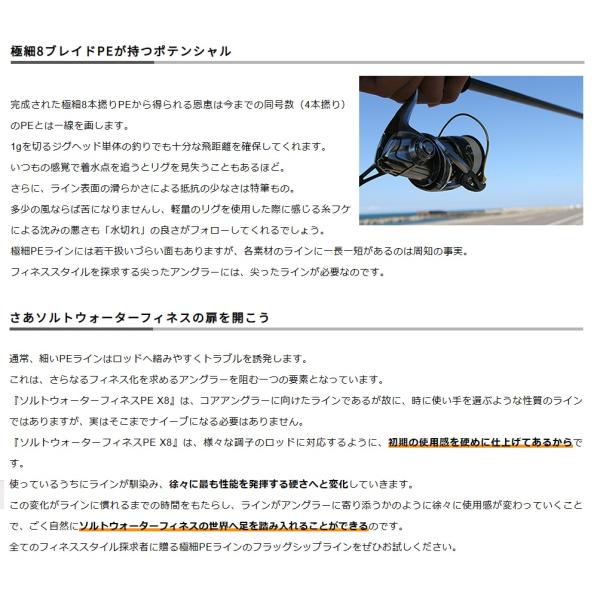 極細8ブレイドPEが持つポテンシャル

完成された極細8本撚りPEから得られる恩恵は今までの同号数（4本撚り）のPEとは一線を画します。
1gを切るジグヘッド単体の釣りでも十分な飛距離を確保してくれます。
いつもの感覚で着水点を追うとリグを見失うこともあるほど。
さらに、ライン表面の滑らかさによる抵抗の少なさは特筆もの。
多少の風ならば苦になりませんし、軽量のリグを使用した際に感じる糸フケによる沈みの悪さも「水切れ」の良さがフォローしてくれるでしょう。
極細PEラインには若干扱いづらい面もありますが、各素材のラインに一長一短があるのは周知の事実。
フィネススタイルを探求する尖ったアングラーには、尖ったラインが必要なのです。

さあソルトウォーターフィネスの扉を開こう

通常、細いPEラインはロッドへ絡みやすくトラブルを誘発します。
これは、さらなるフィネス化を求めるアングラーを阻む一つの要素となっています。
『ソルトウォーターフィネスPE X8』は、コアアングラーに向けたラインであるが故に、時に使い手を選ぶような性質のラインではありますが、実はそこまでナイーブになる必要はありません。
『ソルトウォーターフィネスPE X8』は、様々な調子のロッドに対応するように、初期の使用感を硬めに仕上げてあるからです。
使っているうちにラインが馴染み、徐々に最も性能を発揮する硬さへと変化していきます。
この変化がラインに慣れるまでの時間をもたらし、ラインがアングラーに寄り添うかのように徐々に使用感が変わっていくことで、ごく自然にソルトウォーターフィネスの世界へ足を踏み入れることができるのです。
全てのフィネススタイル探求者に贈る極細PEラインのフラッグシップラインをぜひお試しください。